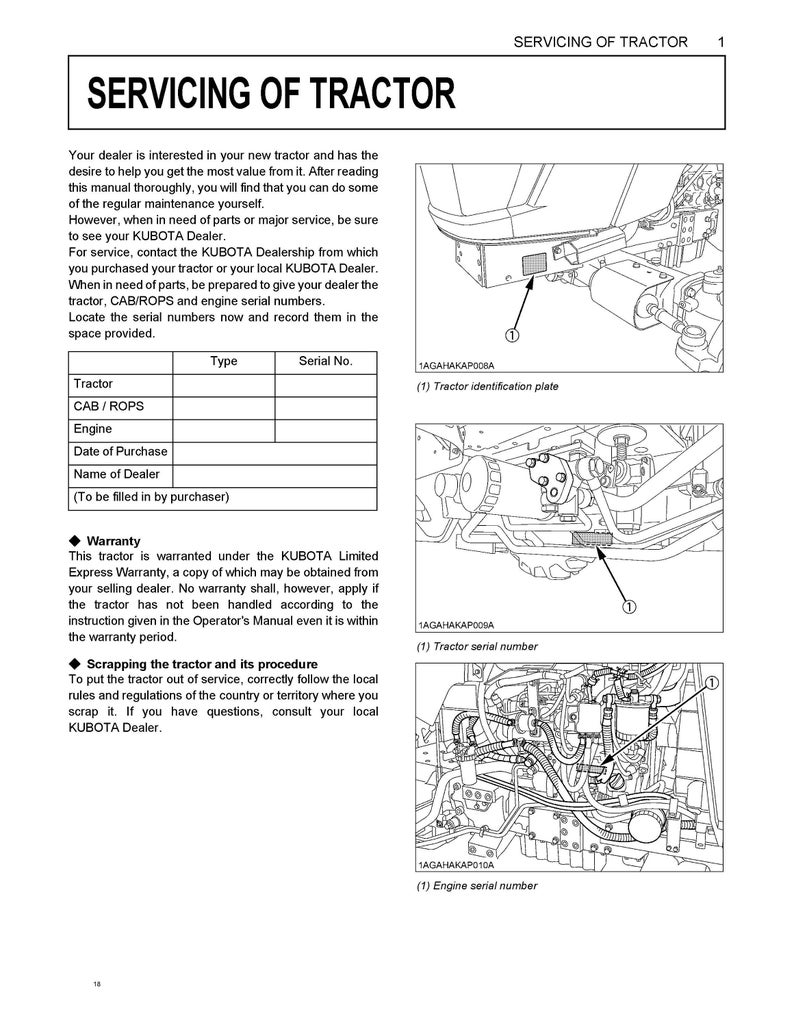 SERVICING OF TRACTOR 1

SERVICING OF TRACTOR

Your dealer is interested in your new tractor and has the desire to help you get the most value from it. After reading this manual thoroughly, you will find that you can do some of the regular maintenance yourself.
However, when in need of parts or major service, be sure to see your KUBOTA Dealer.
For service, contact the KUBOTA Dealership from which you purchased your tractor or your local KUBOTA Dealer.
When in need of parts, be prepared to give your dealer the tractor, CAB/ROPS and engine serial numbers.
Locate the serial numbers now and record them in the space provided.

| | Type | Serial No. |
|---|---|---|
| Tractor | | |
| CAB / ROPS | | |
| Engine | | |
| Date of Purchase | | |
| Name of Dealer | | |
| (To be filled in by purchaser) | | |

◆ Warranty
This tractor is warranted under the KUBOTA Limited Express Warranty, a copy of which may be obtained from your selling dealer. No warranty shall, however, apply if the tractor has not been handled according to the instruction given in the Operator's Manual even it is within the warranty period.

◆ Scrapping the tractor and its procedure
To put the tractor out of service, correctly follow the local rules and regulations of the country or territory where you scrap it. If you have questions, consult your local KUBOTA Dealer.

①
1AGAHAKAP008A
(1) Tractor identification plate

①
1AGAHAKAP009A
(1) Tractor serial number

①
1AGAHAKAP010A
(1) Engine serial number

18